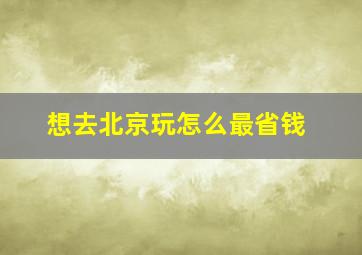 想去北京玩怎么最省钱